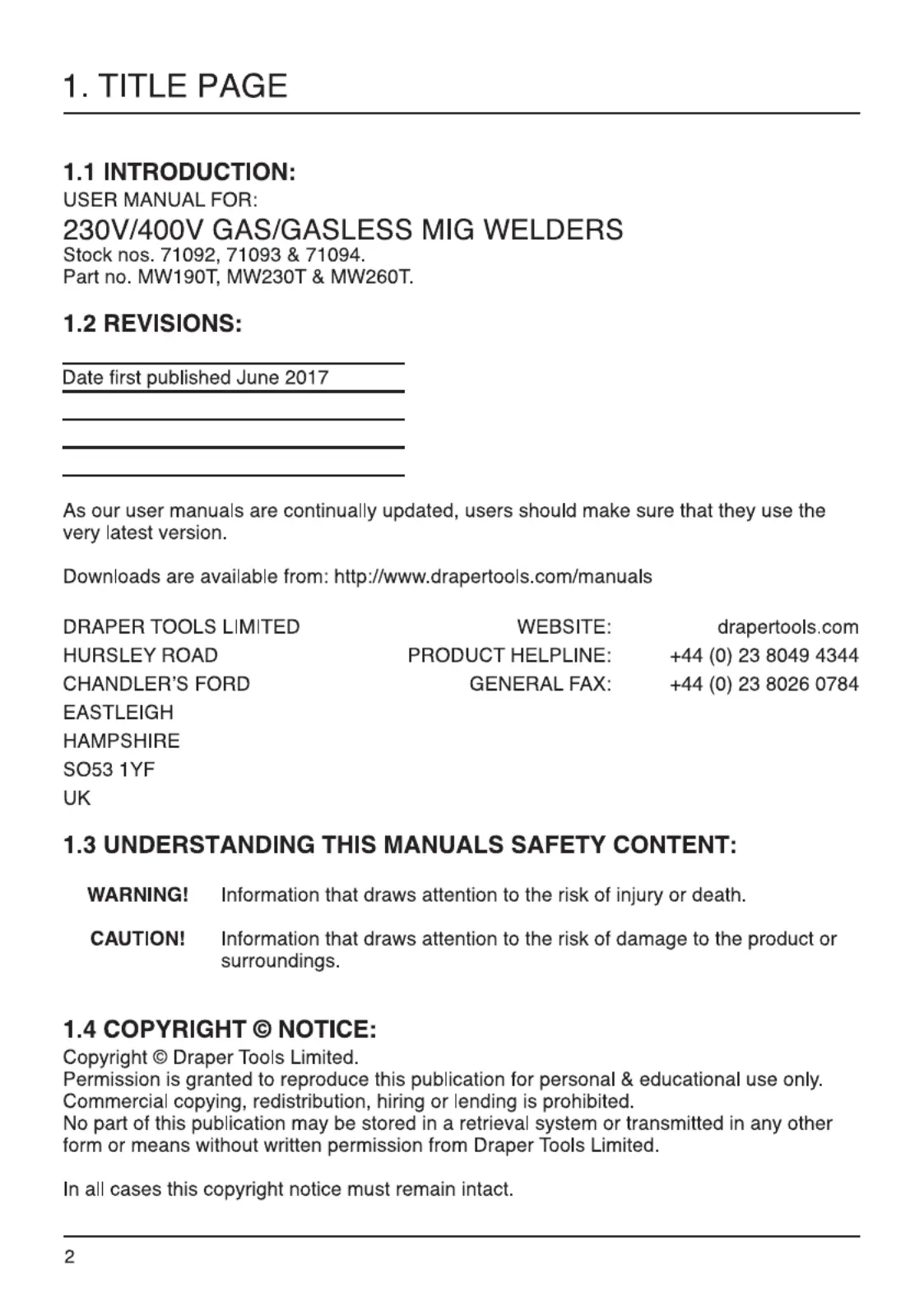 1. TITLE PAGE

1.1 INTRODUCTION:
USER MANUAL FOR:
230V/400V GAS/GASLESS MIG WELDERS
Stock nos. 71092, 71093 & 71094.
Part no. MW190T, MW230T & MW260T.

1.2 REVISIONS:

Date first published June 2017

As our user manuals are continually updated, users should make sure that they use the very latest version.

Downloads are available from: http://www.drapertools.com/manuals

DRAPER TOOLS LIMITED
HURSLEY ROAD
CHANDLER'S FORD
EASTLEIGH
HAMPSHIRE
SO53 1YF
UK

WEBSITE: drapertools.com
PRODUCT HELPLINE: +44 (0) 23 8049 4344
GENERAL FAX: +44 (0) 23 8026 0784

1.3 UNDERSTANDING THIS MANUALS SAFETY CONTENT:

WARNING! Information that draws attention to the risk of injury or death.

CAUTION! Information that draws attention to the risk of damage to the product or surroundings.

1.4 COPYRIGHT © NOTICE:
Copyright © Draper Tools Limited.
Permission is granted to reproduce this publication for personal & educational use only.
Commercial copying, redistribution, hiring or lending is prohibited.
No part of this publication may be stored in a retrieval system or transmitted in any other form or means without written permission from Draper Tools Limited.

In all cases this copyright notice must remain intact.

2